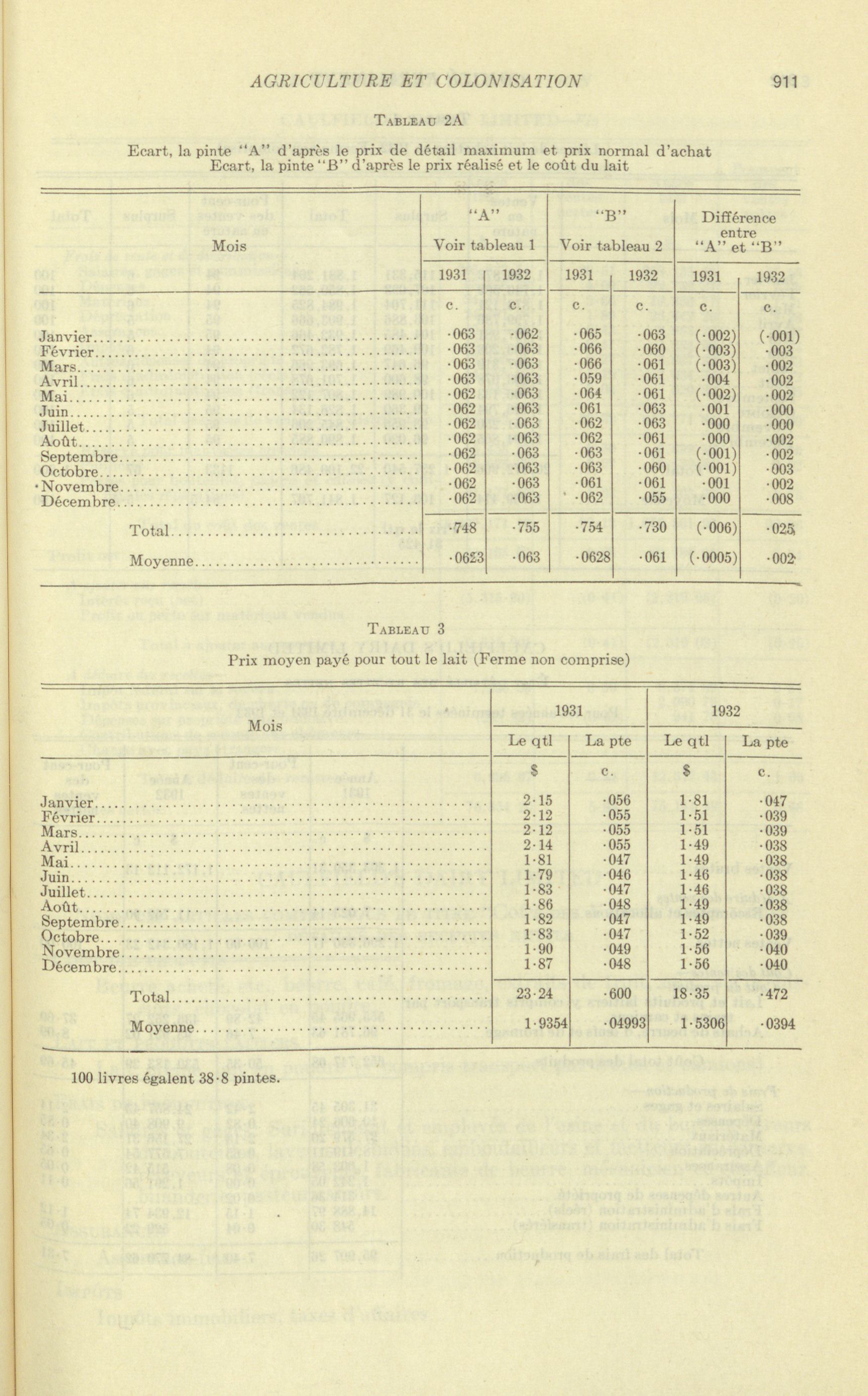 AGRICULTURE ET COLONISATION 911

TABLEAU 2A

Ecart, la pinte "A" d'après le prix de détail maximum et prix normal d'achat
Ecart, la pinte "B" d'après le prix réalisé et le coût du lait

| Mois | "A" Voir tableau 1 1931 | "A" Voir tableau 1 1932 | "B" Voir tableau 2 1931 | "B" Voir tableau 2 1932 | Différence entre "A" et "B" 1931 | Différence entre "A" et "B" 1932 |
|---|---|---|---|---|---|---|
| | c. | c. | c. | c. | c. | c. |
| Janvier | ·063 | ·062 | ·065 | ·063 | (·002) | (·001) |
| Février | ·063 | ·063 | ·066 | ·060 | (·003) | ·003 |
| Mars | ·063 | ·063 | ·066 | ·061 | (·003) | ·002 |
| Avril | ·063 | ·063 | ·059 | ·061 | ·004 | ·002 |
| Mai | ·062 | ·063 | ·064 | ·061 | (·002) | ·002 |
| Juin | ·062 | ·063 | ·061 | ·063 | ·001 | ·000 |
| Juillet | ·062 | ·063 | ·062 | ·063 | ·000 | ·000 |
| Août | ·062 | ·063 | ·062 | ·061 | ·000 | ·002 |
| Septembre | ·062 | ·063 | ·063 | ·061 | (·001) | ·002 |
| Octobre | ·062 | ·063 | ·063 | ·060 | (·001) | ·003 |
| Novembre | ·062 | ·063 | ·061 | ·061 | ·001 | ·002 |
| Décembre | ·062 | ·063 | ·062 | ·055 | ·000 | ·008 |
| Total | ·748 | ·755 | ·754 | ·730 | (·006) | ·025 |
| Moyenne | ·0623 | ·063 | ·0628 | ·061 | (·0005) | ·002 |

TABLEAU 3

Prix moyen payé pour tout le lait (Ferme non comprise)

| Mois | 1931 Le qtl | 1931 La pte | 1932 Le qtl | 1932 La pte |
|---|---|---|---|---|
| | $ | c. | $ | c. |
| Janvier | 2·15 | ·056 | 1·81 | ·047 |
| Février | 2·12 | ·055 | 1·51 | ·039 |
| Mars | 2·12 | ·055 | 1·51 | ·039 |
| Avril | 2·14 | ·055 | 1·49 | ·038 |
| Mai | 1·81 | ·047 | 1·49 | ·038 |
| Juin | 1·79 | ·046 | 1·46 | ·038 |
| Juillet | 1·83 | ·047 | 1·46 | ·038 |
| Août | 1·86 | ·048 | 1·49 | ·038 |
| Septembre | 1·82 | ·047 | 1·49 | ·038 |
| Octobre | 1·83 | ·047 | 1·52 | ·039 |
| Novembre | 1·90 | ·049 | 1·56 | ·040 |
| Décembre | 1·87 | ·048 | 1·56 | ·040 |
| Total | 23·24 | ·600 | 18·35 | ·472 |
| Moyenne | 1·9354 | ·04993 | 1·5306 | ·0394 |

100 livres égalent 38·8 pintes.